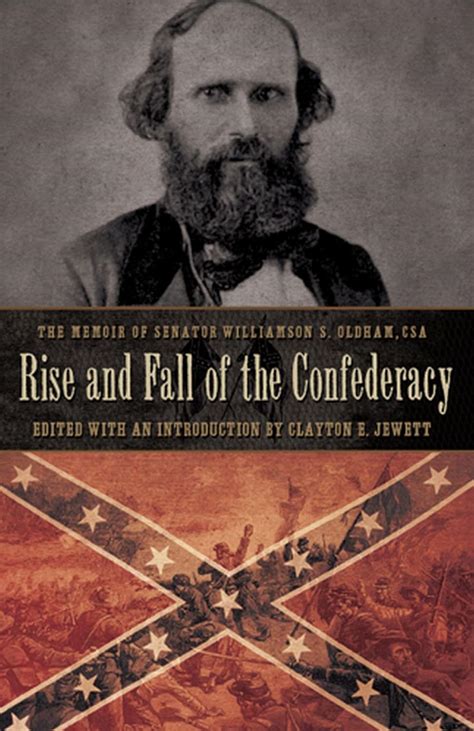 THE MEMOIR OF SENATOR WILLIAMSON S. OLDHAM, CSA

Rise and Fall of the Confederacy

EDITED WITH AN INTRODUCTION BY CLAYTON E. JEWETT